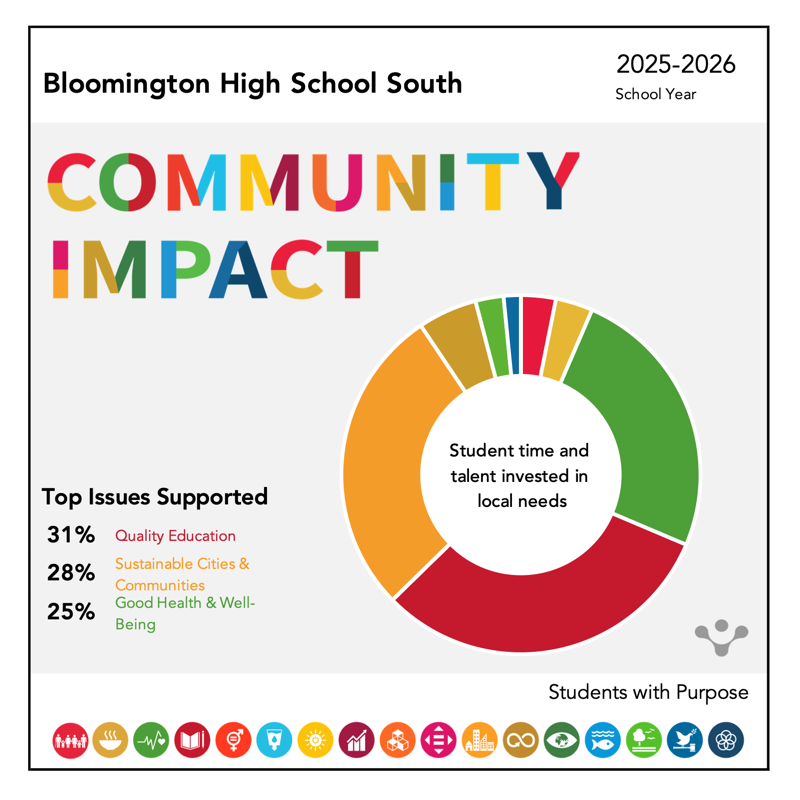 Bloomington High School South

2025-2026
School Year

COMMUNITY IMPACT

Student time and talent invested in local needs

Top Issues Supported

31% Quality Education

28% Sustainable Cities & Communities

25% Good Health & Well-Being

Students with Purpose